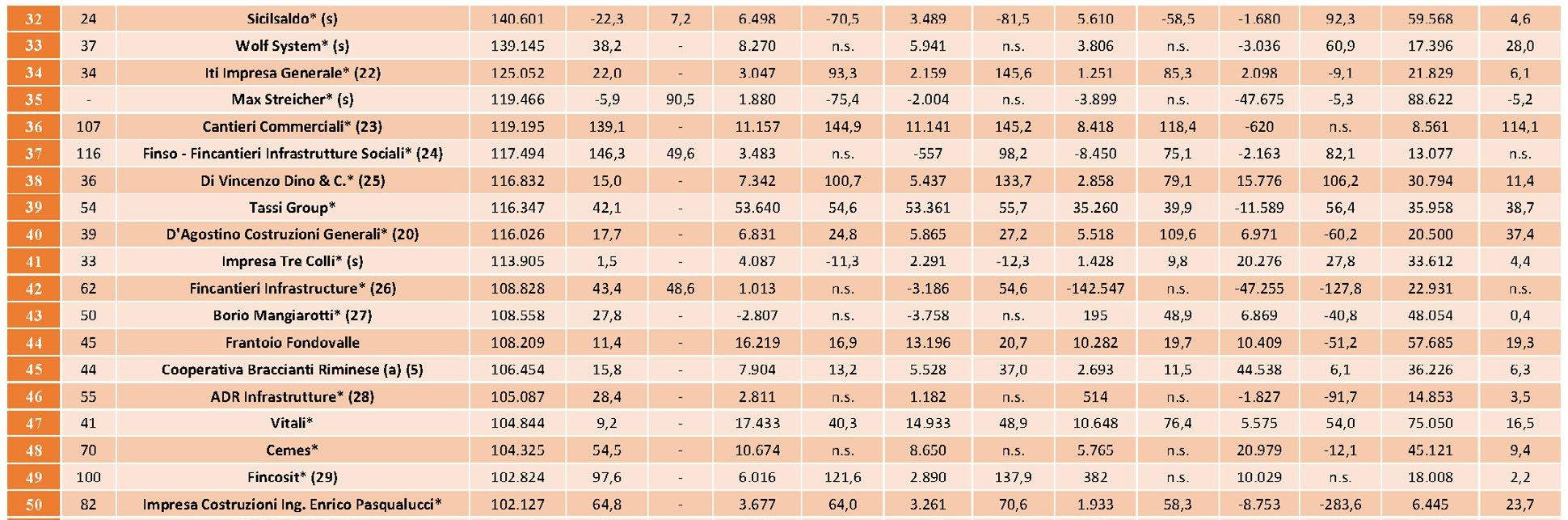 | 32 | 24 | Sicilsaldo* (s) | 140.601 | -22,3 | 7,2 | 6.498 | -70,5 | 3.489 | -81,5 | 5.610 | -58,5 | -1.680 | 92,3 | 59.568 | 4,6 |
|---|---|---|---|---|---|---|---|---|---|---|---|---|---|---|---|
| 33 | 37 | Wolf System* (s) | 139.145 | 38,2 | - | 8.270 | n.s. | 5.941 | n.s. | 3.806 | n.s. | -3.036 | 60,9 | 17.396 | 28,0 |
| 34 | 34 | Iti Impresa Generale* (22) | 125.052 | 22,0 | - | 3.047 | 93,3 | 2.159 | 145,6 | 1.251 | 85,3 | 2.098 | -9,1 | 21.829 | 6,1 |
| 35 | - | Max Streicher* (s) | 119.466 | -5,9 | 90,5 | 1.880 | -75,4 | -2.004 | n.s. | -3.899 | n.s. | -47.675 | -5,3 | 88.622 | -5,2 |
| 36 | 107 | Cantieri Commerciali* (23) | 119.195 | 139,1 | - | 11.157 | 144,9 | 11.141 | 145,2 | 8.418 | 118,4 | -620 | n.s. | 8.561 | 114,1 |
| 37 | 116 | Finso - Fincantieri Infrastrutture Sociali* (24) | 117.494 | 146,3 | 49,6 | 3.483 | n.s. | -557 | 98,2 | -8.450 | 75,1 | -2.163 | 82,1 | 13.077 | n.s. |
| 38 | 36 | Di Vincenzo Dino & C.* (25) | 116.832 | 15,0 | - | 7.342 | 100,7 | 5.437 | 133,7 | 2.858 | 79,1 | 15.776 | 106,2 | 30.794 | 11,4 |
| 39 | 54 | Tassi Group* | 116.347 | 42,1 | - | 53.640 | 54,6 | 53.361 | 55,7 | 35.260 | 39,9 | -11.589 | 56,4 | 35.958 | 38,7 |
| 40 | 39 | D'Agostino Costruzioni Generali* (20) | 116.026 | 17,7 | - | 6.831 | 24,8 | 5.865 | 27,2 | 5.518 | 109,6 | 6.971 | -60,2 | 20.500 | 37,4 |
| 41 | 33 | Impresa Tre Colli* (s) | 113.905 | 1,5 | - | 4.087 | -11,3 | 2.291 | -12,3 | 1.428 | 9,8 | 20.276 | 27,8 | 33.612 | 4,4 |
| 42 | 62 | Fincantieri Infrastructure* (26) | 108.828 | 43,4 | 48,6 | 1.013 | n.s. | -3.186 | 54,6 | -142.547 | n.s. | -47.255 | -127,8 | 22.931 | n.s. |
| 43 | 50 | Borio Mangiarotti* (27) | 108.558 | 27,8 | - | -2.807 | n.s. | -3.758 | n.s. | 195 | 48,9 | 6.869 | -40,8 | 48.054 | 0,4 |
| 44 | 45 | Frantoio Fondovalle | 108.209 | 11,4 | - | 16.219 | 16,9 | 13.196 | 20,7 | 10.282 | 19,7 | 10.409 | -51,2 | 57.685 | 19,3 |
| 45 | 44 | Cooperativa Braccianti Riminese (a) (5) | 106.454 | 15,8 | - | 7.904 | 13,2 | 5.528 | 37,0 | 2.693 | 11,5 | 44.538 | 6,1 | 36.226 | 6,3 |
| 46 | 55 | ADR Infrastrutture* (28) | 105.087 | 28,4 | - | 2.811 | n.s. | 1.182 | n.s. | 514 | n.s. | -1.827 | -91,7 | 14.853 | 3,5 |
| 47 | 41 | Vitali* | 104.844 | 9,2 | - | 17.433 | 40,3 | 14.933 | 48,9 | 10.648 | 76,4 | 5.575 | 54,0 | 75.050 | 16,5 |
| 48 | 70 | Cemes* | 104.325 | 54,5 | - | 10.674 | n.s. | 8.650 | n.s. | 5.765 | n.s. | 20.979 | -12,1 | 45.121 | 9,4 |
| 49 | 100 | Fincosit* (29) | 102.824 | 97,6 | - | 6.016 | 121,6 | 2.890 | 137,9 | 382 | n.s. | 10.029 | n.s. | 18.008 | 2,2 |
| 50 | 82 | Impresa Costruzioni Ing. Enrico Pasqualucci* | 102.127 | 64,8 | - | 3.677 | 64,0 | 3.261 | 70,6 | 1.933 | 58,3 | -8.753 | -283,6 | 6.445 | 23,7 |